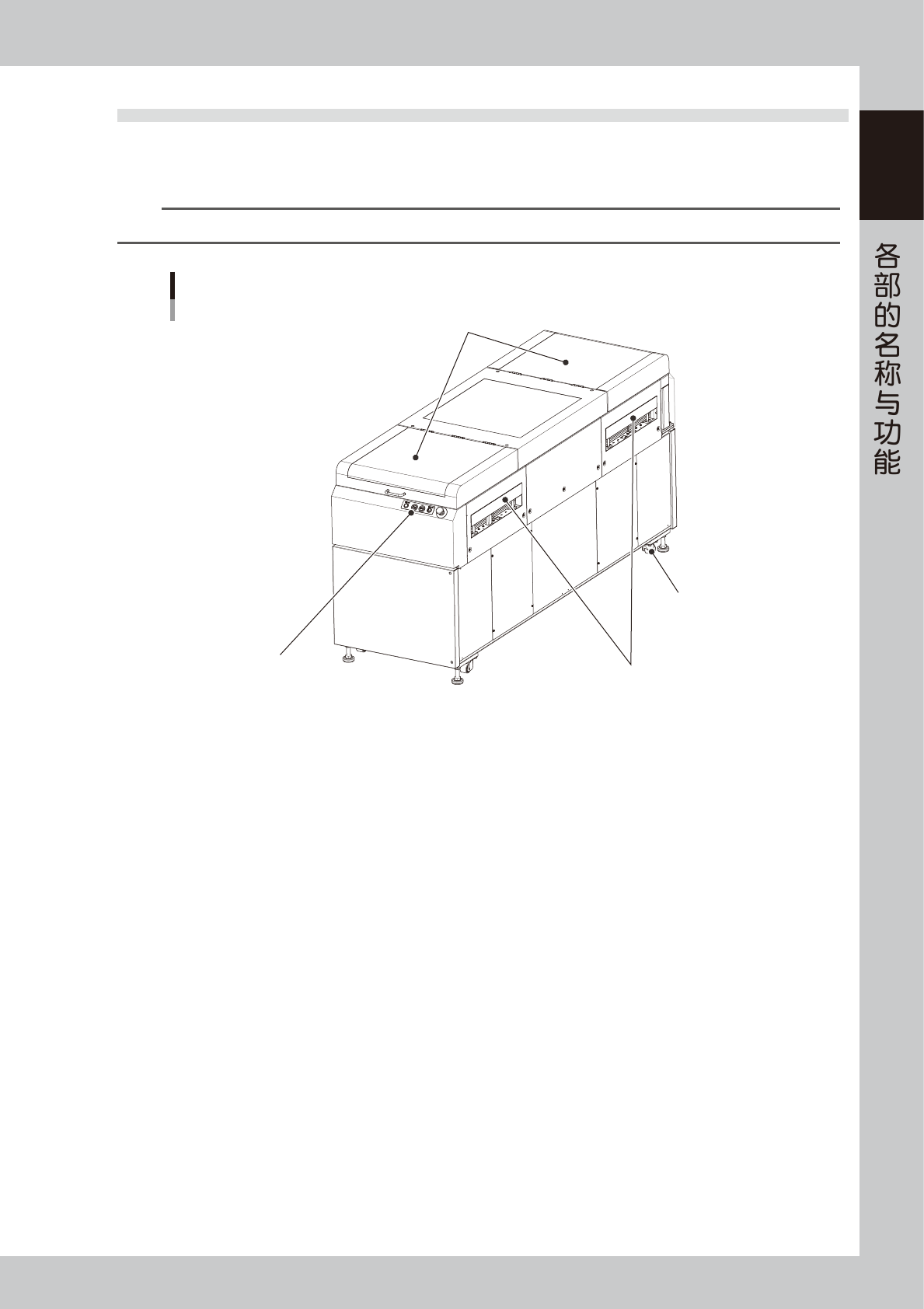 各部的名称与功能